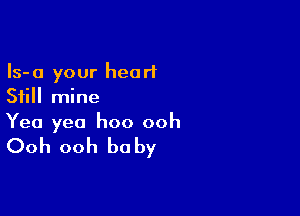 Is-a your heart
Still mine
Yea yea hoo ooh
Ooh ooh baby